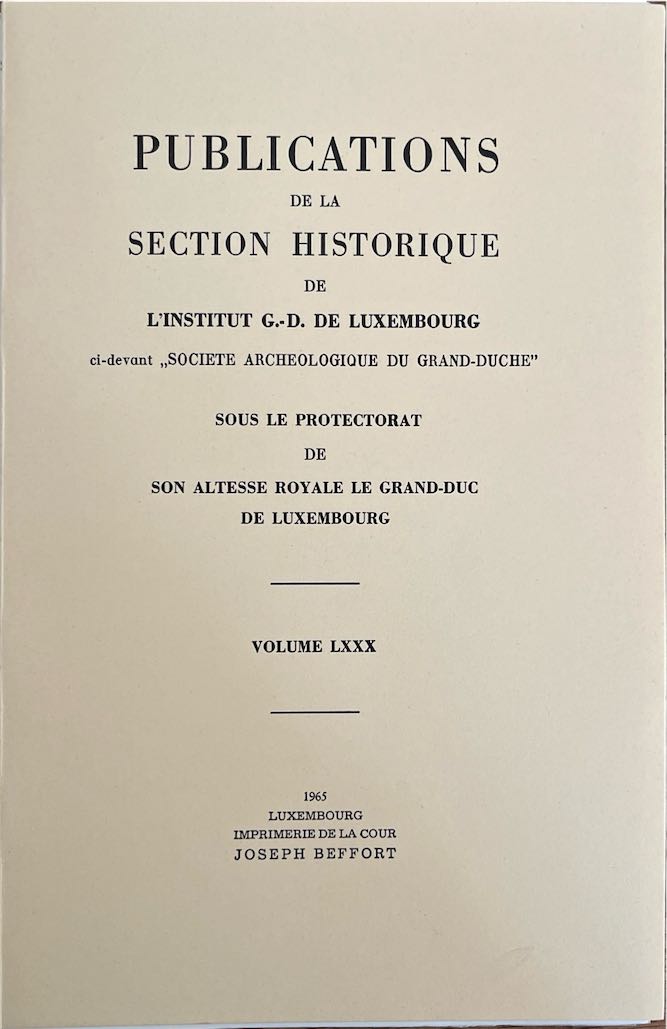 PUBLICATIONS
DE LA
SECTION HISTORIQUE
DE
L'INSTITUT G.-D. DE LUXEMBOURG
ci-devant „SOCIETE ARCHEOLOGIQUE DU GRAND-DUCHE"

SOUS LE PROTECTORAT
DE
SON ALTESSE ROYALE LE GRAND-DUC
DE LUXEMBOURG

VOLUME LXXX

1965
LUXEMBOURG
IMPRIMERIE DE LA COUR
JOSEPH BEFFORT